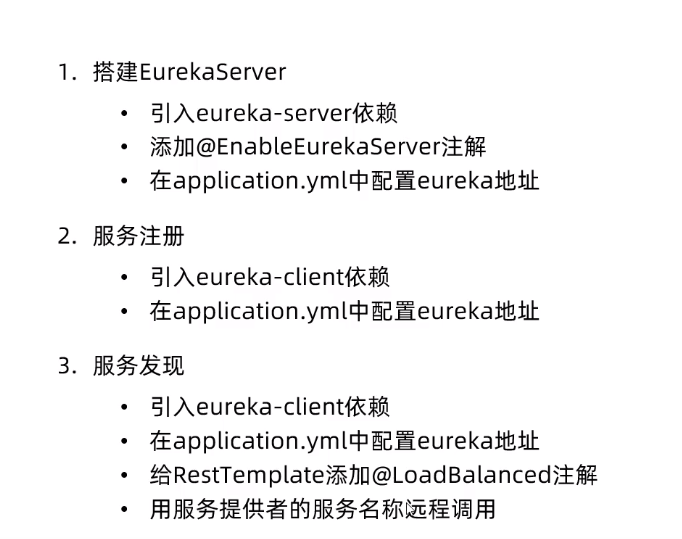 1.搭建EurekaServer

• 引入eureka-server依赖
• 添加@EnableEurekaServer注解
• 在application.yml中配置eureka地址

2.服务注册

• 引入eureka-client依赖
• 在application.yml中配置eureka地址

3.服务发现

• 引入eureka-client依赖
• 在application.yml中配置eureka地址
• 给RestTemplate添加@LoadBalanced注解
• 用服务提供者的服务名称远程调用